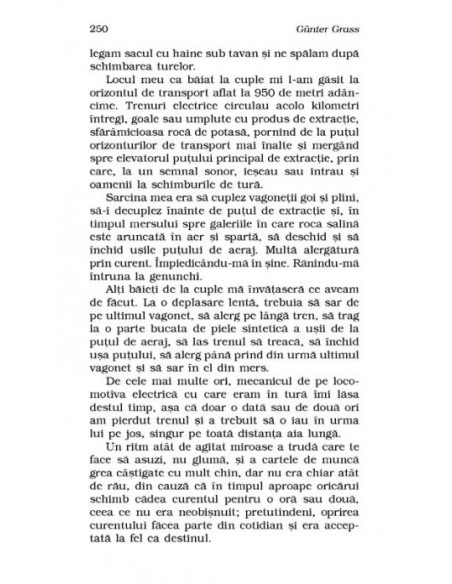 250 Günter Grass

legam sacul cu haine sub tavan și ne spălam după schimbarea turelor.

Locul meu ca băiat la cuple mi l-am găsit la orizontul de transport aflat la 950 de metri adâncime. Trenuri electrice circulau acolo kilometri întregi, goale sau umplute cu produs de extracție, sfărâmicioasa rocă de potasă, pornind de la puțul orizonturilor de transport mai înalte și mergând spre elevatorul puțului principal de extracție, prin care, la un semnal sonor, ieșeau sau intrau și oamenii la schimburile de tură.

Sarcina mea era să cuplez vagoneții goi și plini, să-i decuplez înainte de puțul de extracție și, în timpul mersului spre galeriile în care roca salină este aruncată în aer și spartă, să deschid și să închid ușile puțului de aeraj. Multă alergătură prin curent. Împiedicându-mă în șine. Rănindu-mă întruna la genunchi.

Alți băieți de la cuple mă învățaseră ce aveam de făcut. La o deplasare lentă, trebuia să sar de pe ultimul vagonet, să alerg pe lângă tren, să trag la o parte bucata de piele sintetică a ușii de la puțul de aeraj, să las trenul să treacă, să închid ușa puțului, să alerg până prind din urmă ultimul vagonet și să sar în el din mers.

De cele mai multe ori, mecanicul de pe locomotiva electrică cu care eram în tură îmi lăsa destul timp, așa că doar o dată sau de două ori am pierdut trenul și a trebuit să o iau în urma lui pe jos, singur pe toată distanța aia lungă.

Un ritm atât de agitat miroase a trudă care te face să asuzi, nu glumă, și a cartele de muncă grea câștigate cu mult chin, dar nu era chiar atât de rău, din cauză că în timpul aproape oricărui schimb cădea curentul pentru o oră sau două, ceea ce nu era neobișnuit; pretutindeni, oprirea curentului făcea parte din cotidian și era acceptată la fel ca destinul.